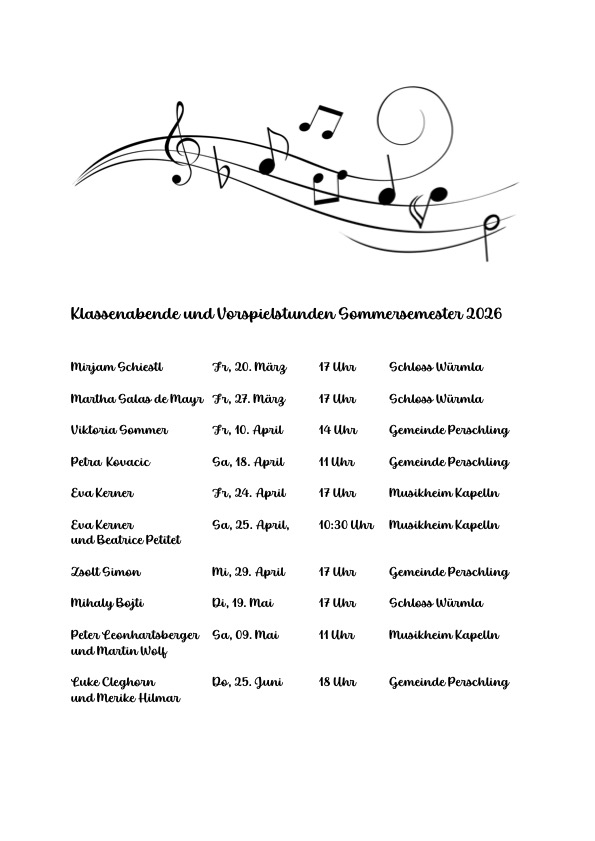 Klassenabende und Vorspielstunden Sommersemester 2026

| | | | |
|---|---|---|---|
| Mirjam Schiestl | Fr, 20. März | 17 Uhr | Schloss Würmla |
| Martha Salas de Mayr | Fr, 27. März | 17 Uhr | Schloss Würmla |
| Viktoria Sommer | Fr, 10. April | 14 Uhr | Gemeinde Perschling |
| Petra Kovacic | Sa, 18. April | 11 Uhr | Gemeinde Perschling |
| Eva Kerner | Fr, 24. April | 17 Uhr | Musikheim Kapelln |
| Eva Kerner und Beatrice Petitet | Sa, 25. April, | 10:30 Uhr | Musikheim Kapelln |
| Zsolt Simon | Mi, 29. April | 17 Uhr | Gemeinde Perschling |
| Mihaly Bojti | Di, 19. Mai | 17 Uhr | Schloss Würmla |
| Peter Leonhartsberger und Martin Wolf | Sa, 09. Mai | 11 Uhr | Musikheim Kapelln |
| Luke Cleghorn und Merike Hilmar | Do, 25. Juni | 18 Uhr | Gemeinde Perschling |